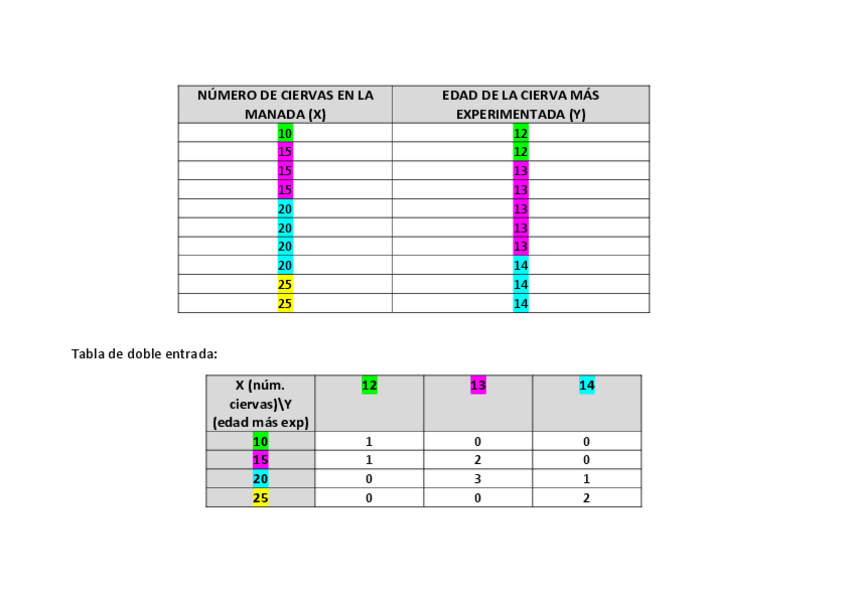 | NÚMERO DE CIERVAS EN LA MANADA (X) | EDAD DE LA CIERVA MÁS EXPERIMENTADA (Y) |
|---|---|
| 10 | 12 |
| 15 | 12 |
| 15 | 13 |
| 15 | 13 |
| 20 | 13 |
| 20 | 13 |
| 20 | 13 |
| 20 | 14 |
| 25 | 14 |
| 25 | 14 |

Tabla de doble entrada:

| X (núm. ciervas)\Y (edad más exp) | 12 | 13 | 14 |
|---|---|---|---|
| 10 | 1 | 0 | 0 |
| 15 | 1 | 2 | 0 |
| 20 | 0 | 3 | 1 |
| 25 | 0 | 0 | 2 |